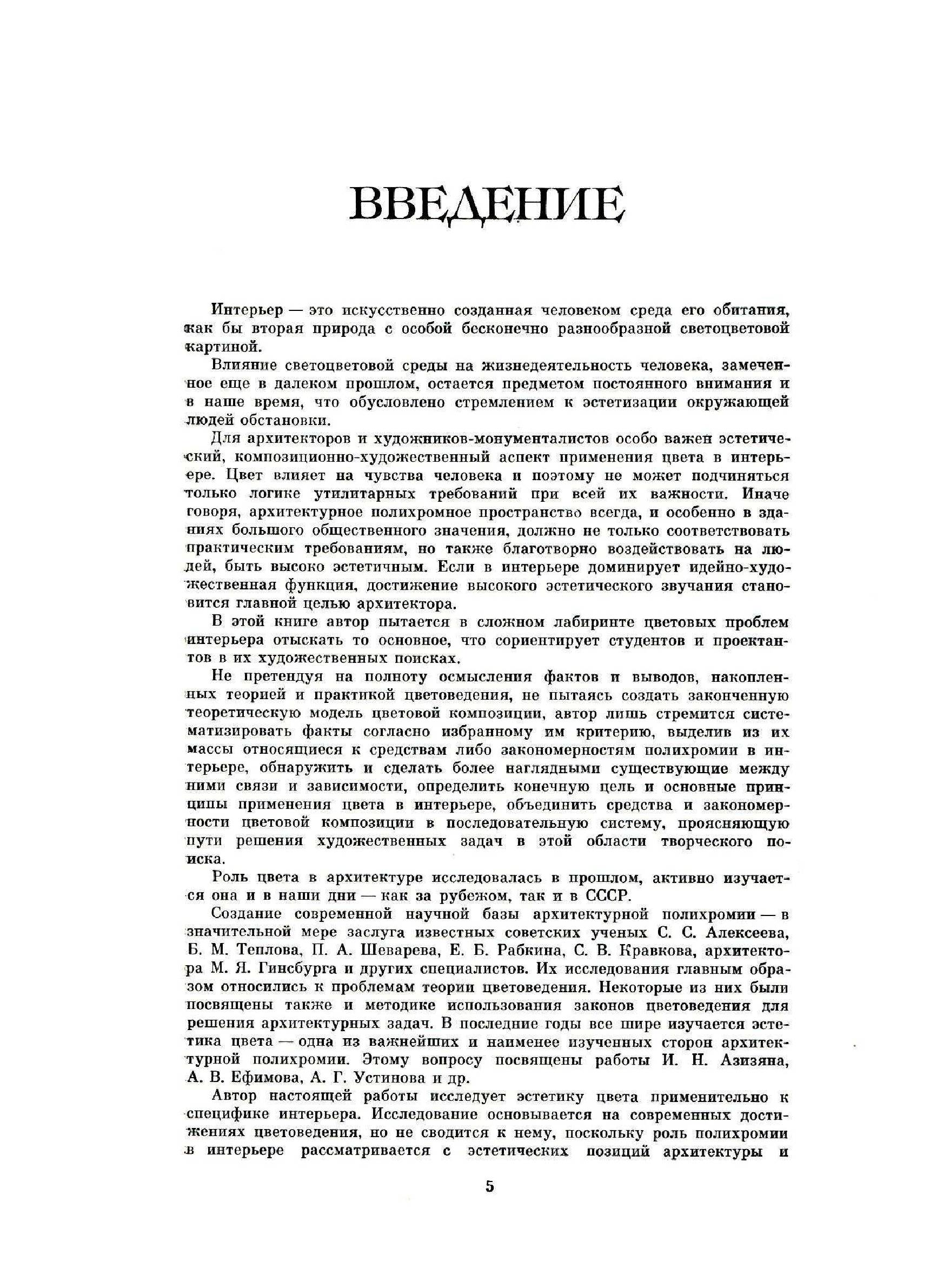 ВВЕДЕНИЕ

Интерьер — это искусственно созданная человеком среда его обитания, как бы вторая природа с особой бесконечно разнообразной светоцветовой картиной.

Влияние светоцветовой среды на жизнедеятельность человека, замеченное еще в далеком прошлом, остается предметом постоянного внимания и в наше время, что обусловлено стремлением к эстетизации окружающей людей обстановки.

Для архитекторов и художников-монументалистов особо важен эстетический, композиционно-художественный аспект применения цвета в интерьере. Цвет влияет на чувства человека и поэтому не может подчиняться только логике утилитарных требований при всей их важности. Иначе говоря, архитектурное полихромное пространство всегда, и особенно в зданиях большого общественного значения, должно не только соответствовать практическим требованиям, но также благотворно воздействовать на людей, быть высоко эстетичным. Если в интерьере доминирует идейно-художественная функция, достижение высокого эстетического звучания становится главной целью архитектора.

В этой книге автор пытается в сложном лабиринте цветовых проблем интерьера отыскать то основное, что сориентирует студентов и проектантов в их художественных поисках.

Не претендуя на полноту осмысления фактов и выводов, накопленных теорией и практикой цветоведения, не пытаясь создать законченную теоретическую модель цветовой композиции, автор лишь стремится систематизировать факты согласно избранному им критерию, выделив из их массы относящиеся к средствам либо закономерностям полихромии в интерьере, обнаружить и сделать более наглядными существующие между ними связи и зависимости, определить конечную цель и основные принципы применения цвета в интерьере, объединить средства и закономерности цветовой композиции в последовательную систему, проясняющую пути решения художественных задач в этой области творческого поиска.

Роль цвета в архитектуре исследовалась в прошлом, активно изучается она и в наши дни — как за рубежом, так и в СССР.

Создание современной научной базы архитектурной полихромии — в значительной мере заслуга известных советских ученых С. С. Алексеева, Б. М. Теплова, П. А. Шеварева, Е. Б. Рабкина, С. В. Кравкова, архитектора М. Я. Гинсбурга и других специалистов. Их исследования главным образом относились к проблемам теории цветоведения. Некоторые из них были посвящены также и методике использования законов цветоведения для решения архитектурных задач. В последние годы все шире изучается эстетика цвета — одна из важнейших и наименее изученных сторон архитектурной полихромии. Этому вопросу посвящены работы И. Н. Азизяна, А. В. Ефимова, А. Г. Устинова и др.

Автор настоящей работы исследует эстетику цвета применительно к специфике интерьера. Исследование основывается на современных достижениях цветоведения, но не сводится к нему, поскольку роль полихромии в интерьере рассматривается с эстетических позиций архитектуры и

5